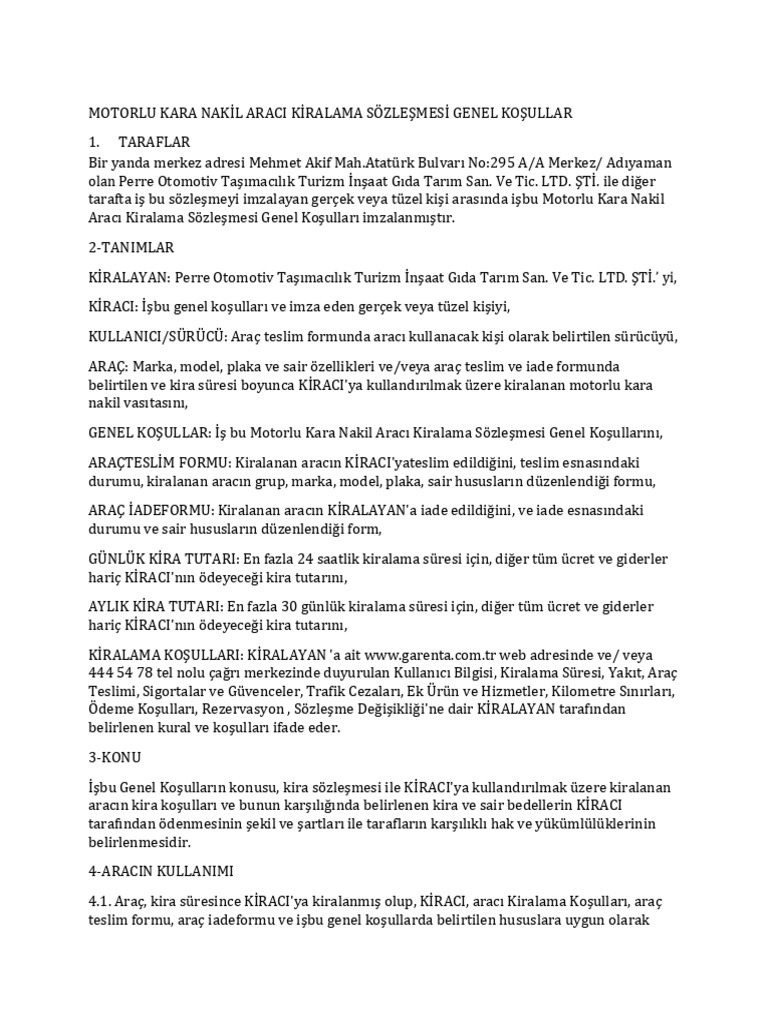 MOTORLU KARA NAKİL ARACI KİRALAMA SÖZLEŞMESİ GENEL KOŞULLAR

1. TARAFLAR

Bir yanda merkez adresi Mehmet Akif Mah.Atatürk Bulvarı No:295 A/A Merkez/ Adıyaman olan Perre Otomotiv Taşımacılık Turizm İnşaat Gıda Tarım San. Ve Tic. LTD. ŞTİ. ile diğer tarafta iş bu sözleşmeyi imzalayan gerçek veya tüzel kişi arasında işbu Motorlu Kara Nakil Aracı Kiralama Sözleşmesi Genel Koşulları imzalanmıştır.

2-TANIMLAR

KİRALAYAN: Perre Otomotiv Taşımacılık Turizm İnşaat Gıda Tarım San. Ve Tic. LTD. ŞTİ.' yi,

KİRACI: İşbu genel koşulları ve imza eden gerçek veya tüzel kişiyi,

KULLANICI/SÜRÜCÜ: Araç teslim formunda aracı kullanacak kişi olarak belirtilen sürücüyü,

ARAÇ: Marka, model, plaka ve sair özellikleri ve/veya araç teslim ve iade formunda belirtilen ve kira süresi boyunca KİRACI'ya kullandırılmak üzere kiralanan motorlu kara nakil vasıtasını,

GENEL KOŞULLAR: İş bu Motorlu Kara Nakil Aracı Kiralama Sözleşmesi Genel Koşullarını,

ARAÇTESLİM FORMU: Kiralanan aracın KİRACI'yateslim edildiğini, teslim esnasındaki durumu, kiralanan aracın grup, marka, model, plaka, sair hususların düzenlendiği formu,

ARAÇ İADEFORMU: Kiralanan aracın KİRALAYAN'a iade edildiğini, ve iade esnasındaki durumu ve sair hususların düzenlendiği form,

GÜNLÜK KİRA TUTARI: En fazla 24 saatlik kiralama süresi için, diğer tüm ücret ve giderler hariç KİRACI'nın ödeyeceği kira tutarını,

AYLIK KİRA TUTARI: En fazla 30 günlük kiralama süresi için, diğer tüm ücret ve giderler hariç KİRACI'nın ödeyeceği kira tutarını,

KİRALAMA KOŞULLARI: KİRALAYAN 'a ait www.garenta.com.tr web adresinde ve/ veya 444 54 78 tel nolu çağrı merkezinde duyurulan Kullanıcı Bilgisi, Kiralama Süresi, Yakıt, Araç Teslimi, Sigortalar ve Güvenceler, Trafik Cezaları, Ek Ürün ve Hizmetler, Kilometre Sınırları, Ödeme Koşulları, Rezervasyon , Sözleşme Değişikliği'ne dair KİRALAYAN tarafından belirlenen kural ve koşulları ifade eder.

3-KONU

İşbu Genel Koşulların konusu, kira sözleşmesi ile KİRACI'ya kullandırılmak üzere kiralanan aracın kira koşulları ve bunun karşılığında belirlenen kira ve sair bedellerin KİRACI tarafından ödenmesinin şekil ve şartları ile tarafların karşılıklı hak ve yükümlülüklerinin belirlenmesidir.

4-ARACIN KULLANIMI

4.1. Araç, kira süresince KİRACI'ya kiralanmış olup, KİRACI, aracı Kiralama Koşulları, araç teslim formu, araç iadeformu ve işbu genel koşullarda belirtilen hususlara uygun olarak